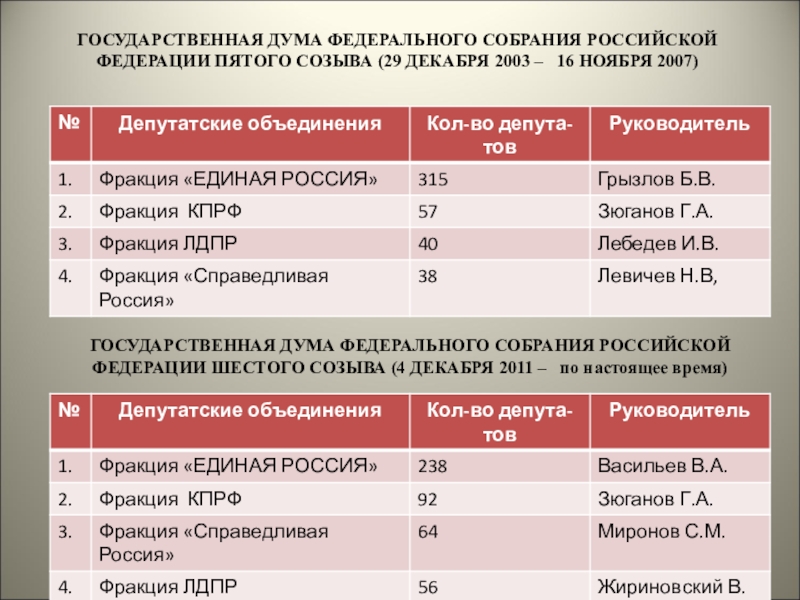 ГОСУДАРСТВЕННАЯ ДУМА ФЕДЕРАЛЬНОГО СОБРАНИЯ РОССИЙСКОЙ ФЕДЕРАЦИИ ПЯТОГО СОЗЫВА (29 ДЕКАБРЯ 2003 – 16 НОЯБРЯ 2007)

| № | Депутатские объединения | Кол-во депутатов | Руководитель |
|---|---|---|---|
| 1. | Фракция «ЕДИНАЯ РОССИЯ» | 315 | Грызлов Б.В. |
| 2. | Фракция КПРФ | 57 | Зюганов Г.А. |
| 3. | Фракция ЛДПР | 40 | Лебедев И.В. |
| 4. | Фракция «Справедливая Россия» | 38 | Левичев Н.В, |

ГОСУДАРСТВЕННАЯ ДУМА ФЕДЕРАЛЬНОГО СОБРАНИЯ РОССИЙСКОЙ ФЕДЕРАЦИИ ШЕСТОГО СОЗЫВА (4 ДЕКАБРЯ 2011 – по настоящее время)

| № | Депутатские объединения | Кол-во депутатов | Руководитель |
|---|---|---|---|
| 1. | Фракция «ЕДИНАЯ РОССИЯ» | 238 | Васильев В.А. |
| 2. | Фракция КПРФ | 92 | Зюганов Г.А. |
| 3. | Фракция «Справедливая Россия» | 64 | Миронов С.М. |
| 4. | Фракция ЛДПР | 56 | Жириновский В. |